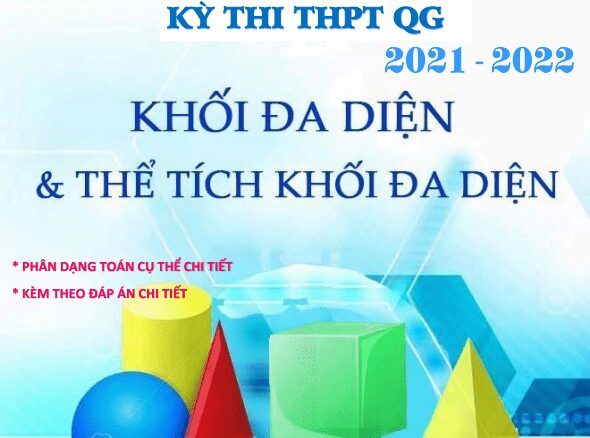 KỲ THI THPT QG

2021 - 2022

KHỐI ĐA DIỆN

& THỂ TÍCH KHỐI ĐA DIỆN

* PHÂN DẠNG TOÁN CỤ THỂ CHI TIẾT

* KÈM THEO ĐÁP ÁN CHI TIẾT